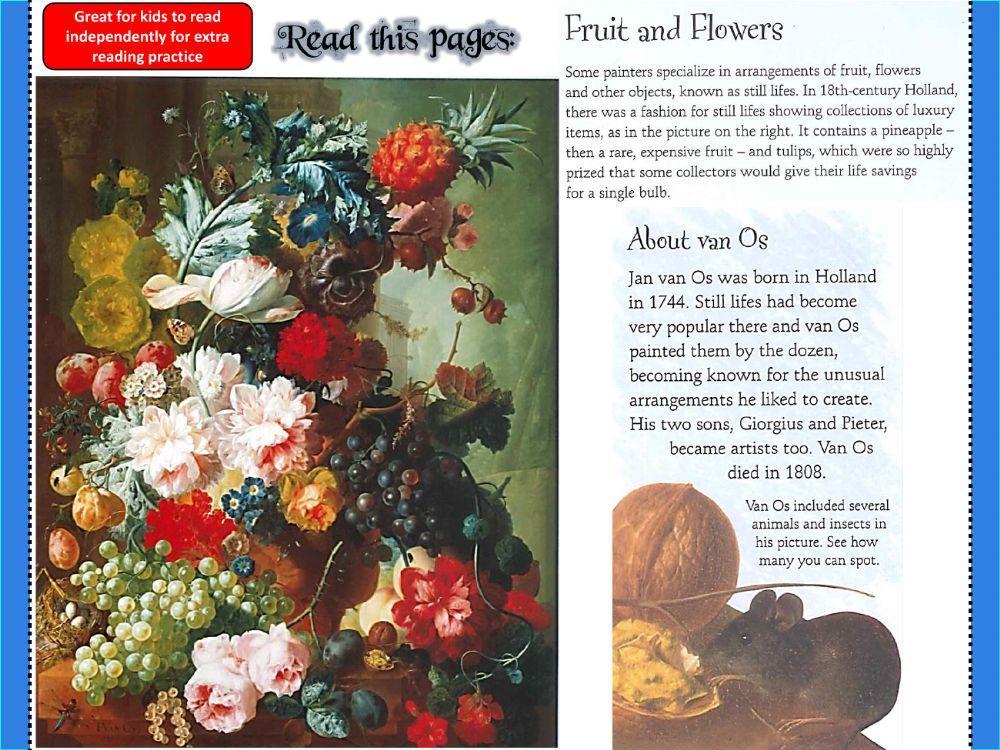 Great for kids to read independently for extra reading practice

Read this pages:

Fruit and Flowers

Some painters specialize in arrangements of fruit, flowers and other objects, known as still lifes. In 18th-century Holland, there was a fashion for still lifes showing collections of luxury items, as in the picture on the right. It contains a pineapple – then a rare, expensive fruit – and tulips, which were so highly prized that some collectors would give their life savings for a single bulb.

About van Os

Jan van Os was born in Holland in 1744. Still lifes had become very popular there and van Os painted them by the dozen, becoming known for the unusual arrangements he liked to create. His two sons, Giorgius and Pieter, became artists too. Van Os died in 1808.

Van Os included several animals and insects in his picture. See how many you can spot.